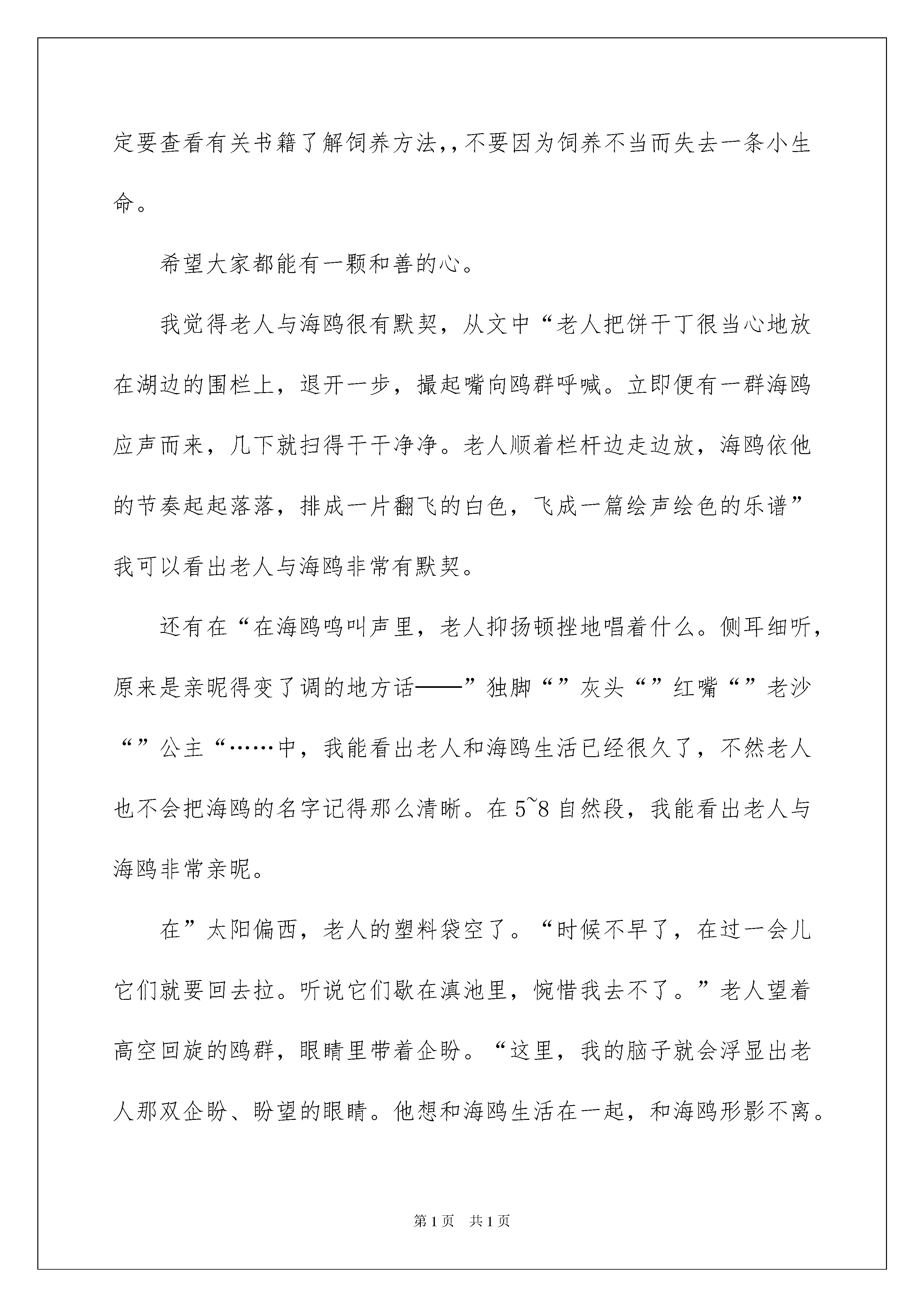 定要查看有关书籍了解饲养方法,,不要因为饲养不当而失去一条小生命。

希望大家都能有一颗和善的心。

我觉得老人与海鸥很有默契，从文中“老人把饼干丁很当心地放在湖边的围栏上，退开一步，撮起嘴向鸥群呼喊。立即便有一群海鸥应声而来，几下就扫得干干净净。老人顺着栏杆边走边放，海鸥依他的节奏起起落落，排成一片翻飞的白色，飞成一篇绘声绘色的乐谱”我可以看出老人与海鸥非常有默契。

还有在“在海鸥鸣叫声里，老人抑扬顿挫地唱着什么。侧耳细听，原来是亲昵得变了调的地方话——”独脚“”灰头“”红嘴“”老沙“”公主“……中，我能看出老人和海鸥生活已经很久了，不然老人也不会把海鸥的名字记得那么清晰。在5~8自然段，我能看出老人与海鸥非常亲昵。

在”太阳偏西，老人的塑料袋空了。“时候不早了，在过一会儿它们就要回去拉。听说它们歇在滇池里，惋惜我去不了。”老人望着高空回旋的鸥群，眼睛里带着企盼。“这里，我的脑子就会浮显出老人那双企盼、盼望的眼睛。他想和海鸥生活在一起，和海鸥形影不离。

第1页 共1页